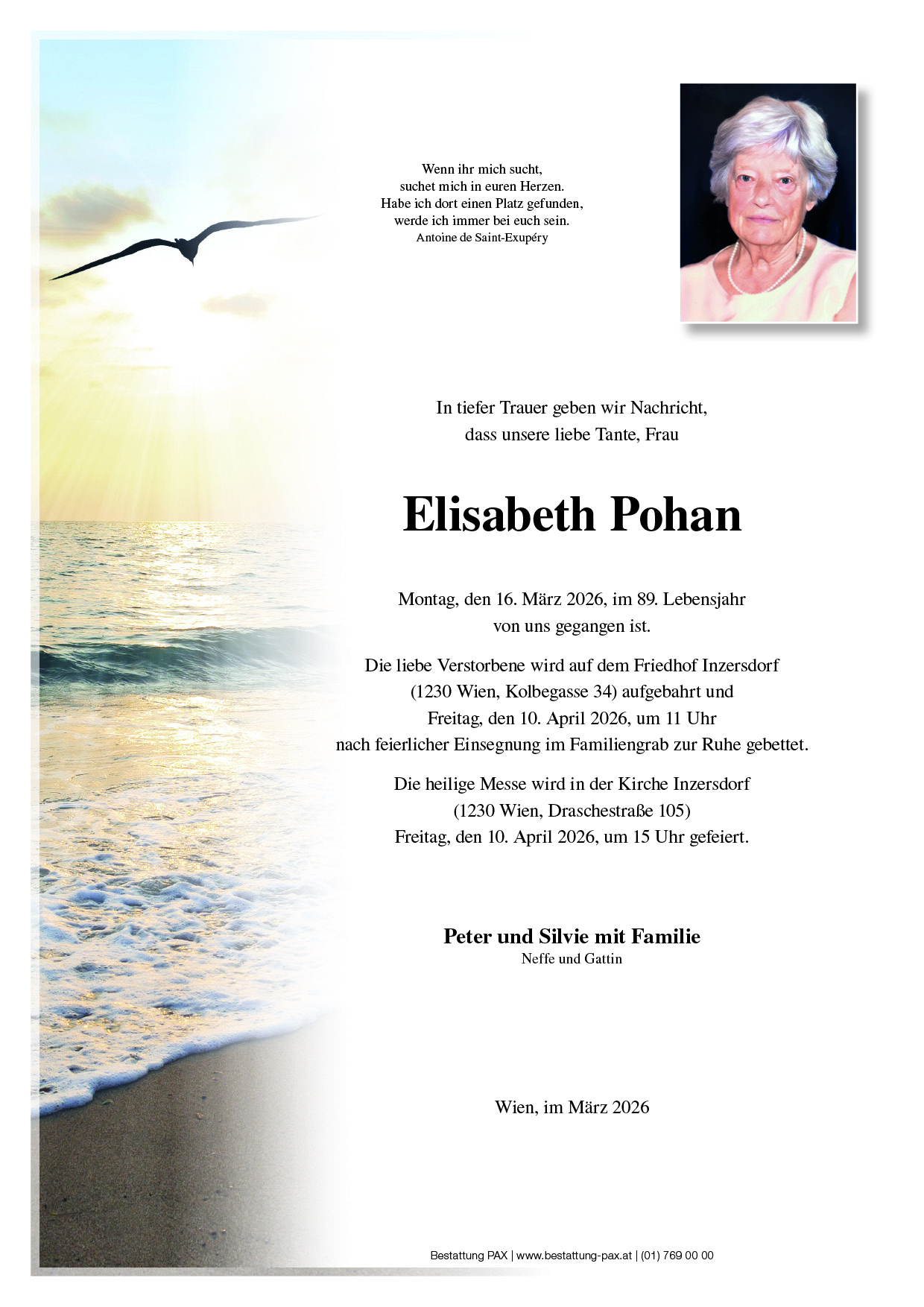 Wenn ihr mich sucht,
suchet mich in euren Herzen.
Habe ich dort einen Platz gefunden,
werde ich immer bei euch sein.
Antoine de Saint-Exupéry

In tiefer Trauer geben wir Nachricht,
dass unsere liebe Tante, Frau

Elisabeth Pohan

Montag, den 16. März 2026, im 89. Lebensjahr
von uns gegangen ist.

Die liebe Verstorbene wird auf dem Friedhof Inzersdorf
(1230 Wien, Kolbegasse 34) aufgebahrt und
Freitag, den 10. April 2026, um 11 Uhr
nach feierlicher Einsegnung im Familiengrab zur Ruhe gebettet.

Die heilige Messe wird in der Kirche Inzersdorf
(1230 Wien, Draschestraße 105)
Freitag, den 10. April 2026, um 15 Uhr gefeiert.

Peter und Silvie mit Familie
Neffe und Gattin

Wien, im März 2026

Bestattung PAX | www.bestattung-pax.at | (01) 769 00 00